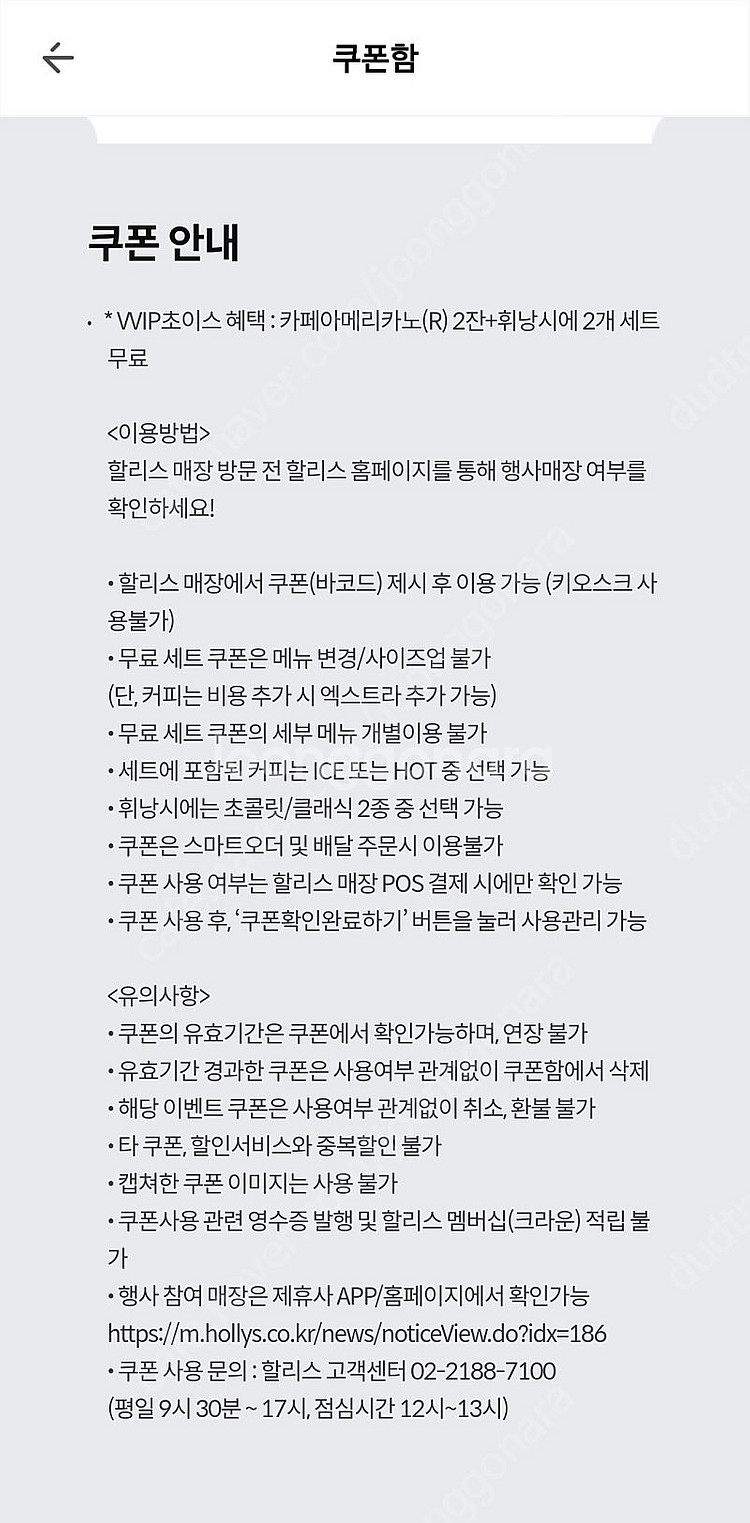 쿠폰함

쿠폰 안내

• * VVIP초이스 혜택 : 카페아메리카노(R) 2잔+휘낭시에 2개 세트 무료

<이용방법>
할리스 매장 방문 전 할리스 홈페이지를 통해 행사매장 여부를 확인하세요!

• 할리스 매장에서 쿠폰(바코드) 제시 후 이용 가능 (키오스크 사용불가)
• 무료 세트 쿠폰은 메뉴 변경/사이즈업 불가
(단, 커피는 비용 추가 시 엑스트라 추가 가능)
• 무료 세트 쿠폰의 세부 메뉴 개별이용 불가
• 세트에 포함된 커피는 ICE 또는 HOT 중 선택 가능
• 휘낭시에는 초콜릿/클래식 2종 중 선택 가능
• 쿠폰은 스마트오더 및 배달 주문시 이용불가
• 쿠폰 사용 여부는 할리스 매장 POS 결제 시에만 확인 가능
• 쿠폰 사용 후, '쿠폰확인완료하기' 버튼을 눌러 사용관리 가능

<유의사항>
• 쿠폰의 유효기간은 쿠폰에서 확인가능하며, 연장 불가
• 유효기간 경과한 쿠폰은 사용여부 관계없이 쿠폰함에서 삭제
• 해당 이벤트 쿠폰은 사용여부 관계없이 취소, 환불 불가
• 타 쿠폰, 할인서비스와 중복할인 불가
• 캡쳐한 쿠폰 이미지는 사용 불가
• 쿠폰사용 관련 영수증 발행 및 할리스 멤버십(크라운) 적립 불가
• 행사 참여 매장은 제휴사 APP/홈페이지에서 확인가능
https://m.hollys.co.kr/news/noticeView.do?idx=186
• 쿠폰 사용 문의 : 할리스 고객센터 02-2188-7100
(평일 9시 30분 ~ 17시, 점심시간 12시~13시)